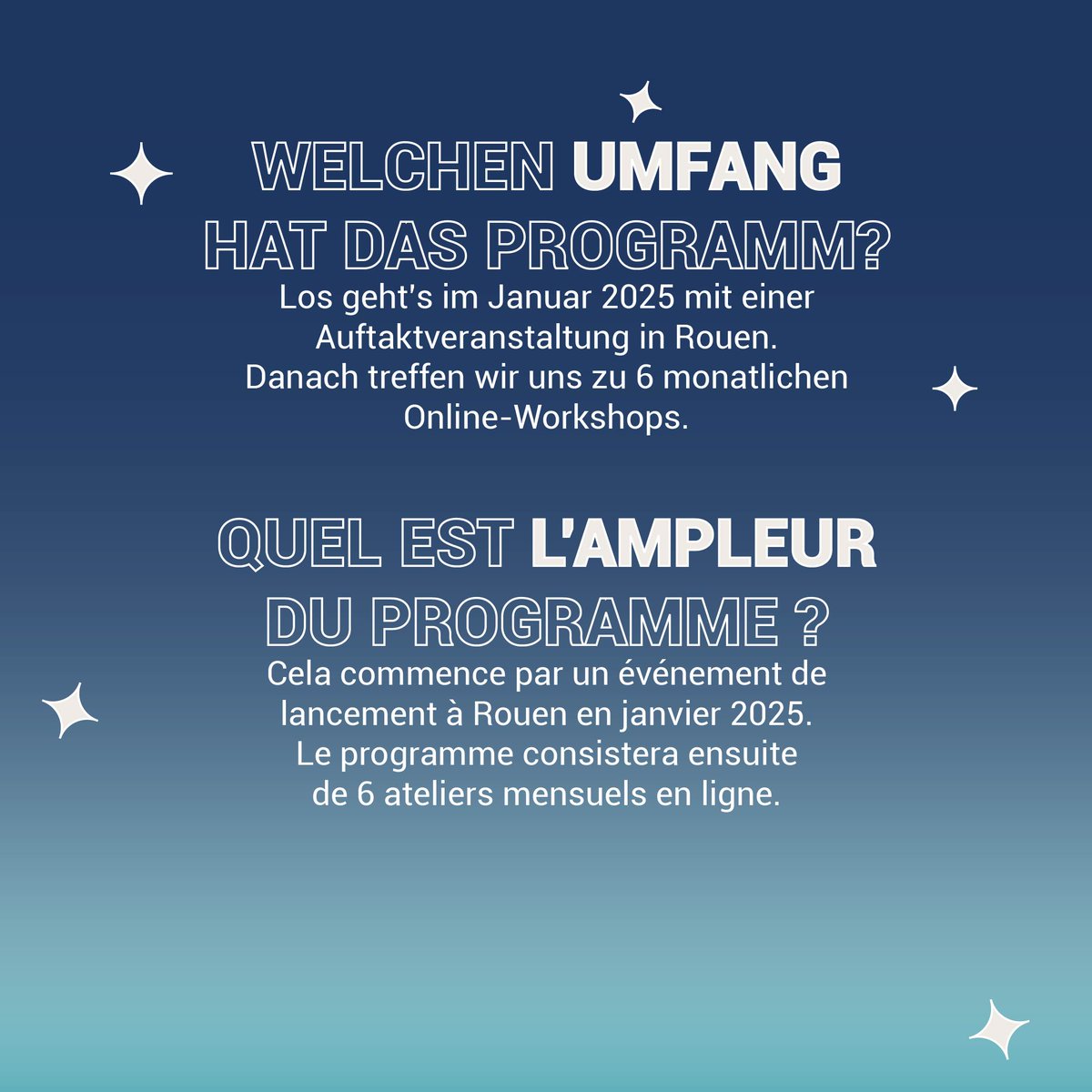 WELCHEN UMFANG HAT DAS PROGRAMM?

Los geht's im Januar 2025 mit einer Auftaktveranstaltung in Rouen. Danach treffen wir uns zu 6 monatlichen Online-Workshops.

QUEL EST L'AMPLEUR DU PROGRAMME ?

Cela commence par un événement de lancement à Rouen en janvier 2025. Le programme consistera ensuite de 6 ateliers mensuels en ligne.